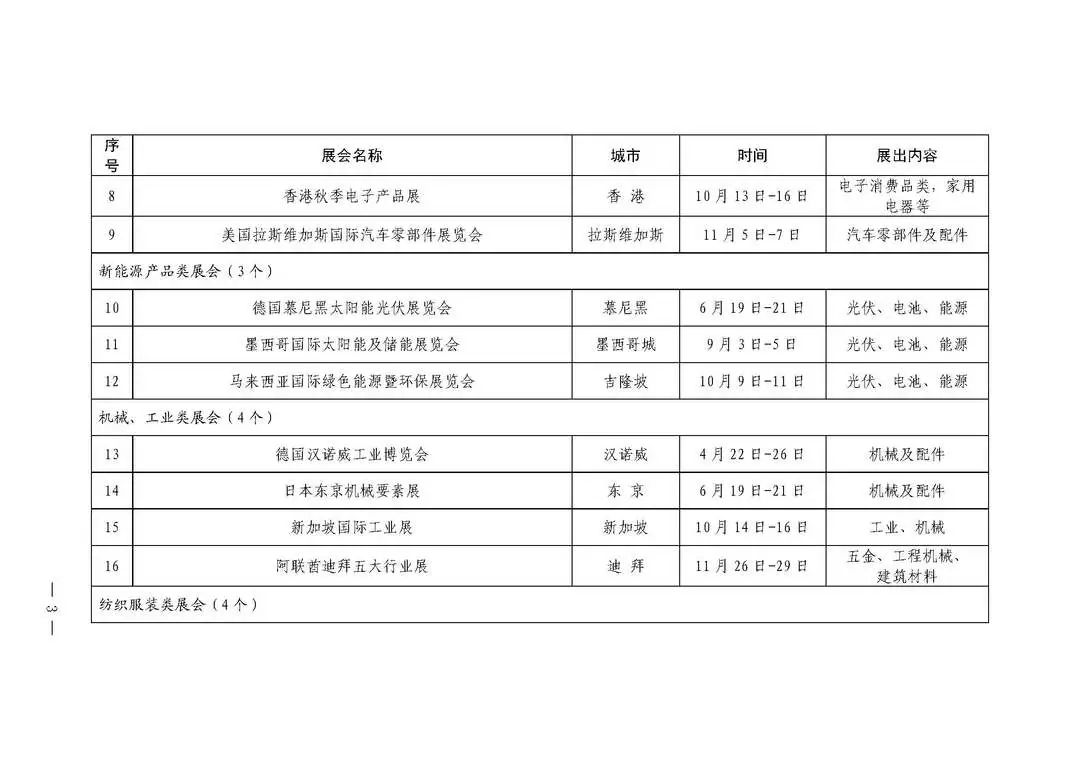 | 序号 | 展会名称 | 城市 | 时间 | 展出内容 |
|---|---|---|---|---|
| 8 | 香港秋季电子产品展 | 香 港 | 10月13日-16日 | 电子消费品类，家用电器等 |
| 9 | 美国拉斯维加斯国际汽车零部件展览会 | 拉斯维加斯 | 11月5日-7日 | 汽车零部件及配件 |
| 新能源产品类展会（3个） | | | | |
| 10 | 德国慕尼黑太阳能光伏展览会 | 慕尼黑 | 6月19日-21日 | 光伏、电池、能源 |
| 11 | 墨西哥国际太阳能及储能展览会 | 墨西哥城 | 9月3日-5日 | 光伏、电池、能源 |
| 12 | 马来西亚国际绿色能源暨环保展览会 | 吉隆坡 | 10月9日-11日 | 光伏、电池、能源 |
| 机械、工业类展会（4个） | | | | |
| 13 | 德国汉诺威工业博览会 | 汉诺威 | 4月22日-26日 | 机械及配件 |
| 14 | 日本东京机械要素展 | 东 京 | 6月19日-21日 | 机械及配件 |
| 15 | 新加坡国际工业展 | 新加坡 | 10月14日-16日 | 工业、机械 |
| 16 | 阿联酋迪拜五大行业展 | 迪 拜 | 11月26日-29日 | 五金、工程机械、建筑材料 |
| 纺织服装类展会（4个） | | | | |

— 3 —